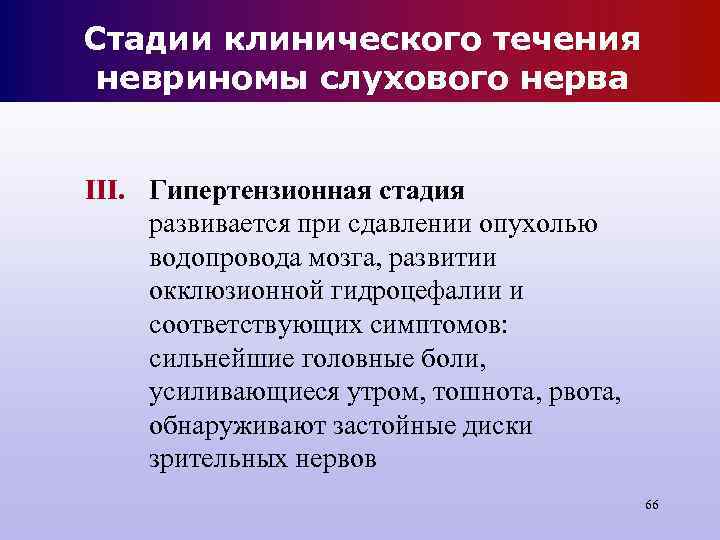 Стадии клинического течения невриномы слухового нерва

III. Гипертензионная стадия
развивается при сдавлении опухолью водопровода мозга, развитии окклюзионной гидроцефалии и соответствующих симптомов: сильнейшие головные боли, усиливающиеся утром, тошнота, рвота, обнаруживают застойные диски зрительных нервов

66